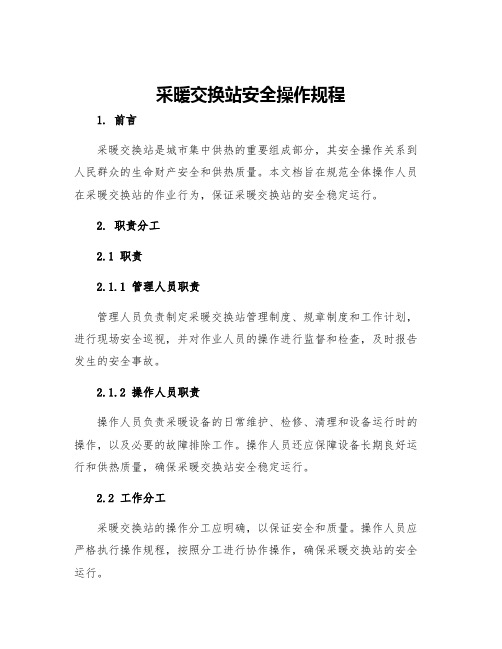 采暖交换站安全操作规程

1. 前言

采暖交换站是城市集中供热的重要组成部分，其安全操作关系到人民群众的生命财产安全和供热质量。本文档旨在规范全体操作人员在采暖交换站的作业行为，保证采暖交换站的安全稳定运行。

2. 职责分工

2.1 职责

2.1.1 管理人员职责

管理人员负责制定采暖交换站管理制度、规章制度和工作计划，进行现场安全巡视，并对作业人员的操作进行监督和检查，及时报告发生的安全事故。

2.1.2 操作人员职责

操作人员负责采暖设备的日常维护、检修、清理和设备运行时的操作，以及必要的故障排除工作。操作人员还应保障设备长期良好运行和供热质量，确保采暖交换站安全稳定运行。

2.2 工作分工

采暖交换站的操作分工应明确，以保证安全和质量。操作人员应严格执行操作规程，按照分工进行协作操作，确保采暖交换站的安全运行。